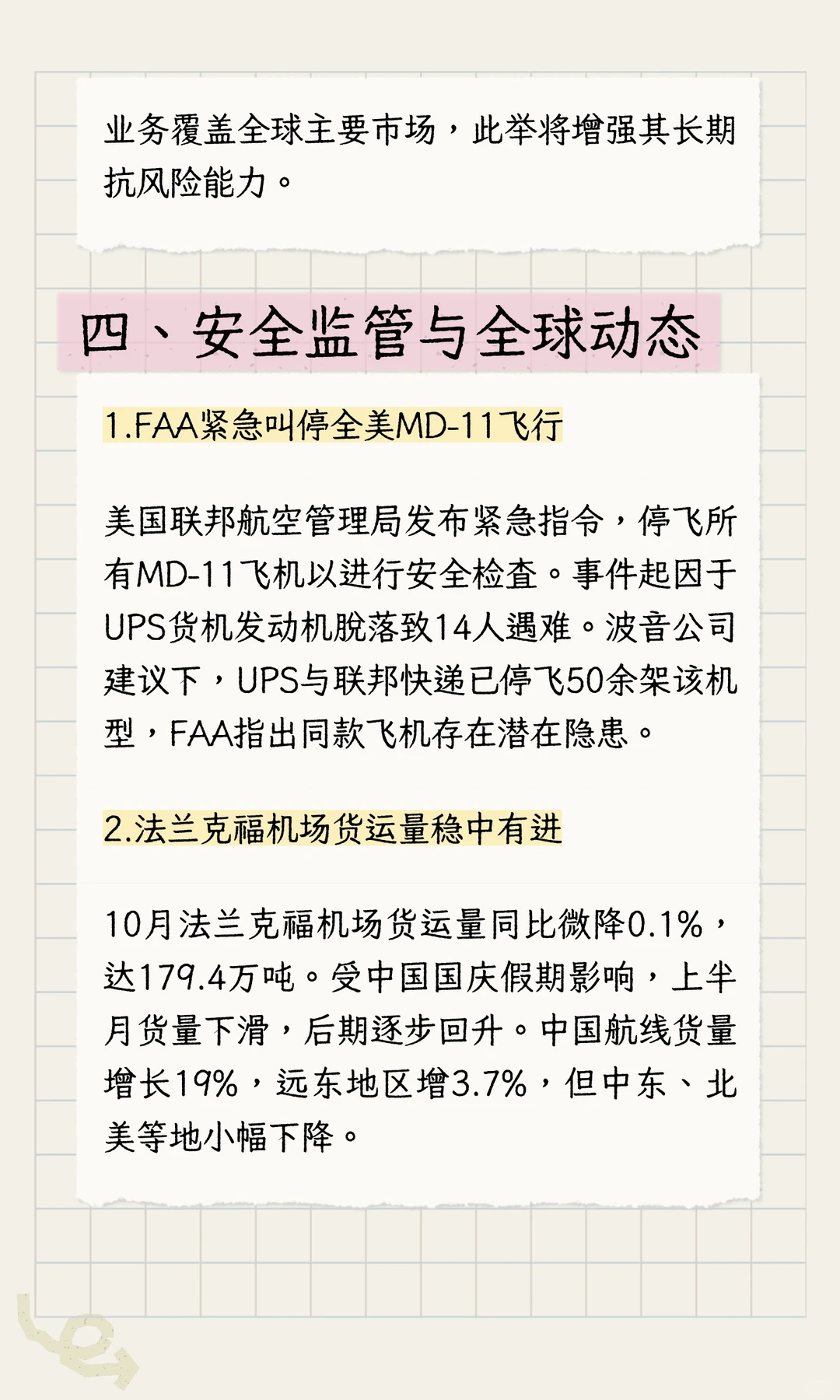 业务覆盖全球主要市场，此举将增强其长期抗风险能力。

四、安全监管与全球动态

1.FAA紧急叫停全美MD-11飞行

美国联邦航空管理局发布紧急指令，停飞所有MD-11飞机以进行安全检查。事件起因于UPS货机发动机脱落致14人遇难。波音公司建议下，UPS与联邦快递已停飞50余架该机型，FAA指出同款飞机存在潜在隐患。

2.法兰克福机场货运量稳中有进

10月法兰克福机场货运量同比微降0.1%，达179.4万吨。受中国国庆假期影响，上半月货量下滑，后期逐步回升。中国航线货量增长19%，远东地区增3.7%，但中东、北美等地小幅下降。